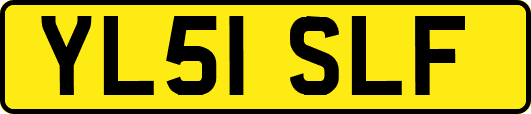 YL51 SLF